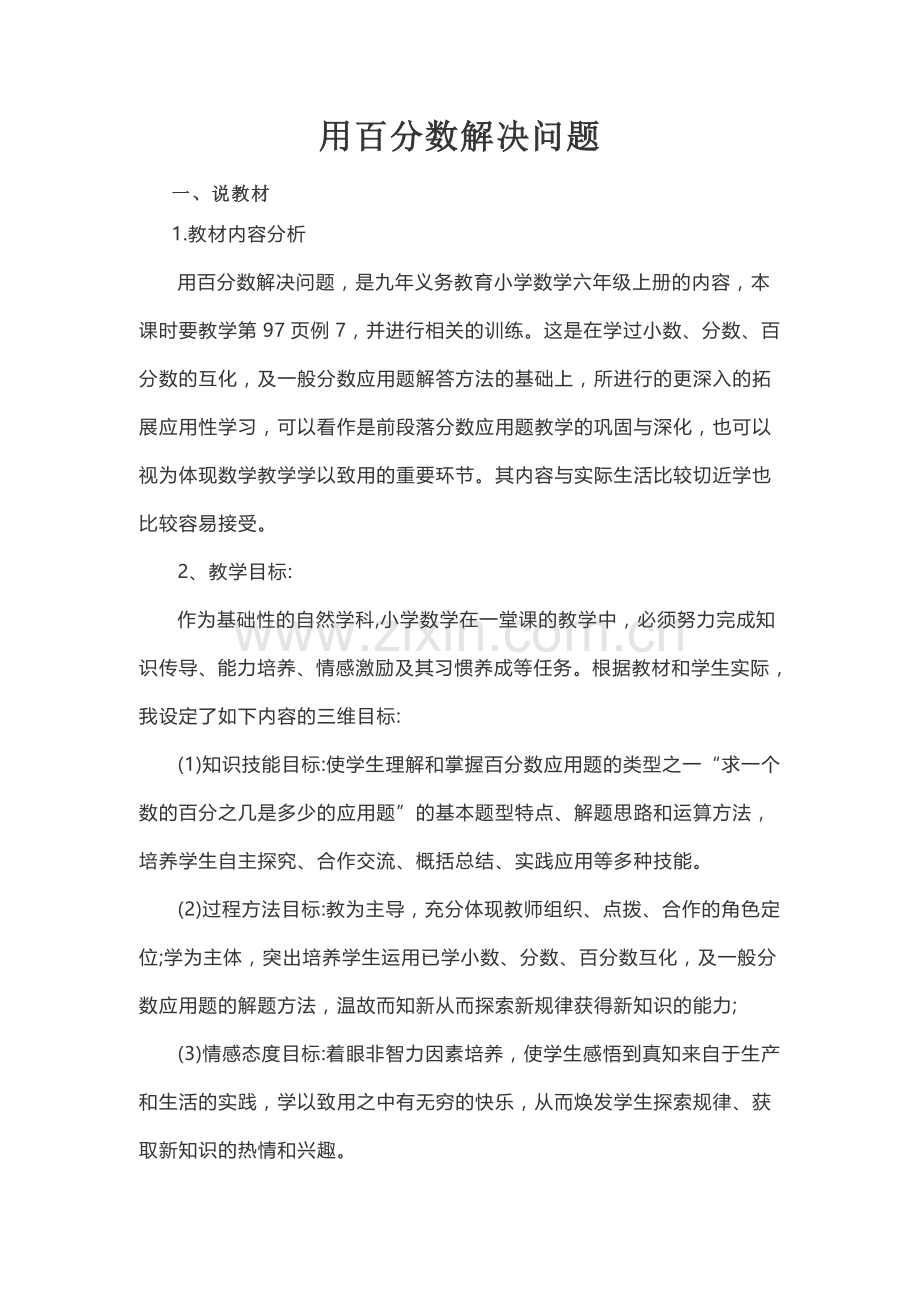 用百分数解决问题

一、说教材

1.教材内容分析

用百分数解决问题，是九年义务教育小学数学六年级上册的内容，本课时要教学第97页例7，并进行相关的训练。这是在学过小数、分数、百分数的互化，及一般分数应用题解答方法的基础上，所进行的更深入的拓展应用性学习，可以看作是前段落分数应用题教学的巩固与深化，也可以视为体现数学教学学以致用的重要环节。其内容与实际生活比较切近学也比较容易接受。

2、教学目标:

作为基础性的自然学科,小学数学在一堂课的教学中，必须努力完成知识传导、能力培养、情感激励及其习惯养成等任务。根据教材和学生实际，我设定了如下内容的三维目标:

(1)知识技能目标:使学生理解和掌握百分数应用题的类型之一“求一个数的百分之几是多少的应用题”的基本题型特点、解题思路和运算方法，培养学生自主探究、合作交流、概括总结、实践应用等多种技能。

(2)过程方法目标:教为主导，充分体现教师组织、点拨、合作的角色定位;学为主体，突出培养学生运用已学小数、分数、百分数互化，及一般分数应用题的解题方法，温故而知新从而探索新规律获得新知识的能力;

(3)情感态度目标:着眼非智力因素培养，使学生感悟到真知来自于生产和生活的实践，学以致用之中有无穷的快乐，从而焕发学生探索规律、获取新知识的热情和兴趣。

www.zixin.com.cn